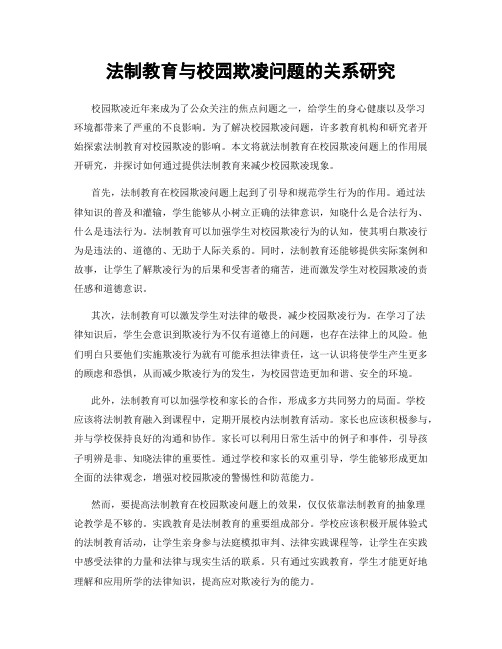 法制教育与校园欺凌问题的关系研究

校园欺凌近年来成为了公众关注的焦点问题之一，给学生的身心健康以及学习环境都带来了严重的不良影响。为了解决校园欺凌问题，许多教育机构和研究者开始探索法制教育对校园欺凌的影响。本文将就法制教育在校园欺凌问题上的作用展开研究，并探讨如何通过提供法制教育来减少校园欺凌现象。

首先，法制教育在校园欺凌问题上起到了引导和规范学生行为的作用。通过法律知识的普及和灌输，学生能够从小树立正确的法律意识，知晓什么是合法行为、什么是违法行为。法制教育可以加强学生对校园欺凌行为的认知，使其明白欺凌行为是违法的、道德的、无助于人际关系的。同时，法制教育还能够提供实际案例和故事，让学生了解欺凌行为的后果和受害者的痛苦，进而激发学生对校园欺凌的责任感和道德意识。

其次，法制教育可以激发学生对法律的敬畏，减少校园欺凌行为。在学习了法律知识后，学生会意识到欺凌行为不仅有道德上的问题，也存在法律上的风险。他们明白只要他们实施欺凌行为就有可能承担法律责任，这一认识将使学生产生更多的顾虑和恐惧，从而减少欺凌行为的发生，为校园营造更加和谐、安全的环境。

此外，法制教育可以加强学校和家长的合作，形成多方共同努力的局面。学校应该将法制教育融入到课程中，定期开展校内法制教育活动。家长也应该积极参与，并与学校保持良好的沟通和协作。家长可以利用日常生活中的例子和事件，引导孩子明辨是非、知晓法律的重要性。通过学校和家长的双重引导，学生能够形成更加全面的法律观念，增强对校园欺凌的警惕性和防范能力。

然而，要提高法制教育在校园欺凌问题上的效果，仅仅依靠法制教育的抽象理论教学是不够的。实践教育是法制教育的重要组成部分。学校应该积极开展体验式的法制教育活动，让学生亲身参与法庭模拟审判、法律实践课程等，让学生在实践中感受法律的力量和法律与现实生活的联系。只有通过实践教育，学生才能更好地理解和应用所学的法律知识，提高应对欺凌行为的能力。